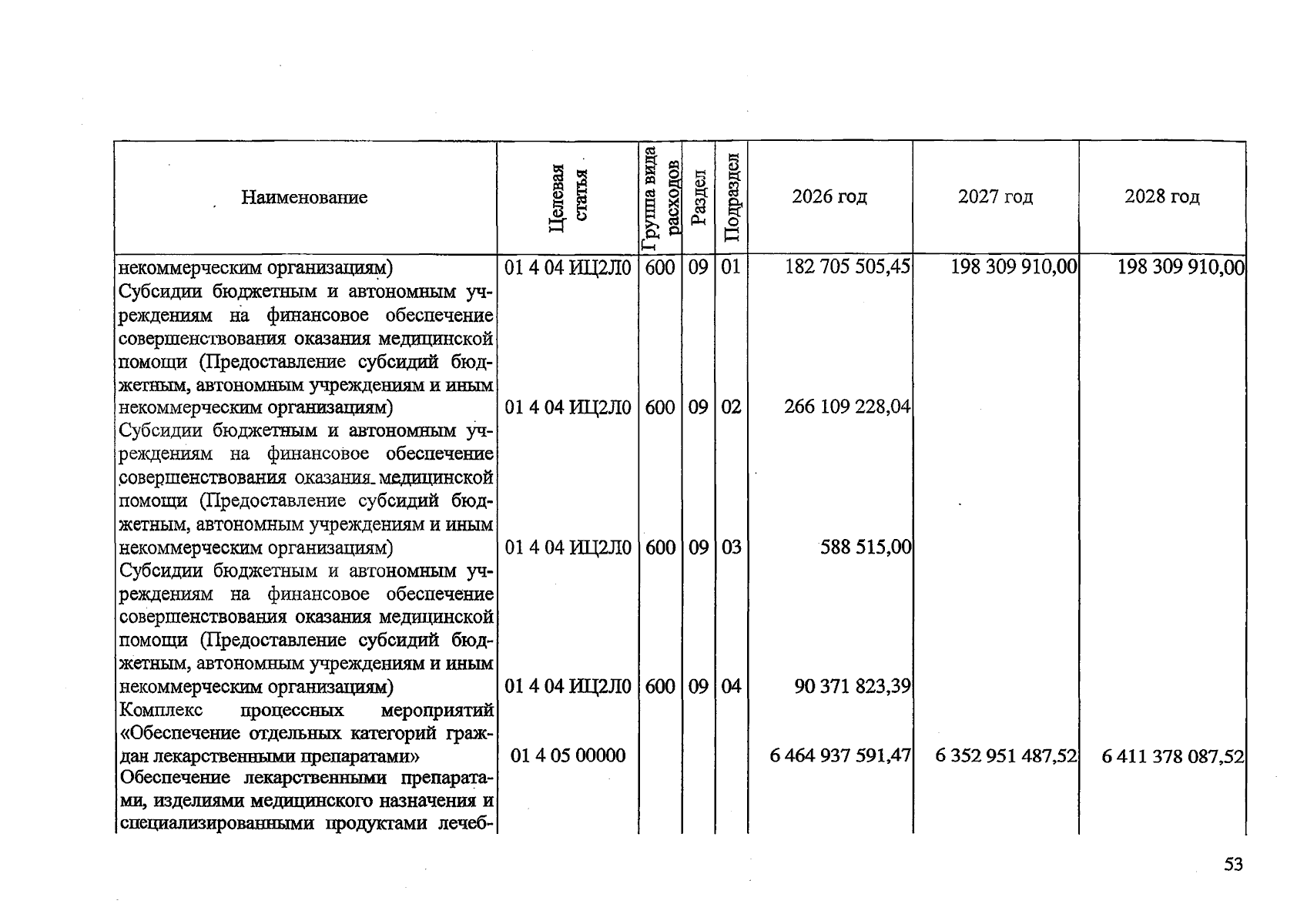 | Наименование | Целевая статья | Группа вида расходов | Раздел | Подраздел | 2026 год | 2027 год | 2028 год |
|---|---|---|---|---|---|---|---|
| некоммерческим организациям) | 01 4 04 ИЦ2Л0 | 600 | 09 | 01 | 182 705 505,45 | 198 309 910,00 | 198 309 910,00 |
| Субсидии бюджетным и автономным учреждениям на финансовое обеспечение совершенствования оказания медицинской помощи (Предоставление субсидий бюджетным, автономным учреждениям и иным некоммерческим организациям) | 01 4 04 ИЦ2Л0 | 600 | 09 | 02 | 266 109 228,04 | | |
| Субсидии бюджетным и автономным учреждениям на финансовое обеспечение совершенствования оказания медицинской помощи (Предоставление субсидий бюджетным, автономным учреждениям и иным некоммерческим организациям) | 01 4 04 ИЦ2Л0 | 600 | 09 | 03 | 588 515,00 | | |
| Субсидии бюджетным и автономным учреждениям на финансовое обеспечение совершенствования оказания медицинской помощи (Предоставление субсидий бюджетным, автономным учреждениям и иным некоммерческим организациям) | 01 4 04 ИЦ2Л0 | 600 | 09 | 04 | 90 371 823,39 | | |
| Комплекс процессных мероприятий «Обеспечение отдельных категорий граждан лекарственными препаратами» | 01 4 05 00000 | | | | 6 464 937 591,47 | 6 352 951 487,52 | 6 411 378 087,52 |
| Обеспечение лекарственными препаратами, изделиями медицинского назначения и специализированными продуктами лечеб- | | | | | | | |

53